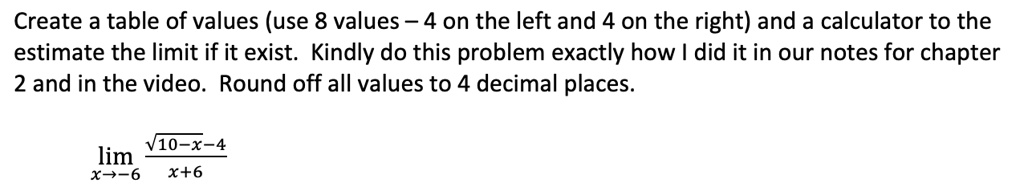 Create a table of values (use 8 values – 4 on the left and 4 on the right) and a calculator to the estimate the limit if it exist. Kindly do this problem exactly how I did it in our notes for chapter 2 and in the video. Round off all values to 4 decimal places.

$\lim_{x \to -6} \frac{\sqrt{10-x}-4}{x+6}$